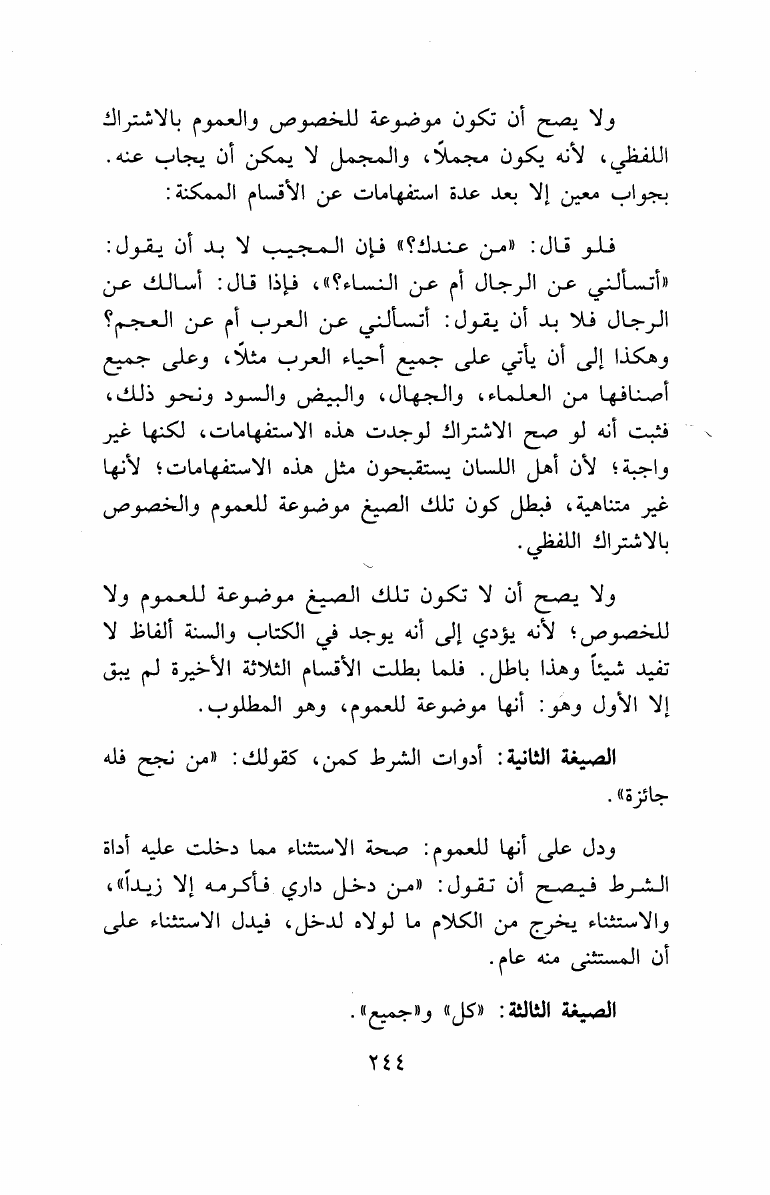 ولا يصح أن تكون موضوعة للخصوص والعموم بالاشتراك اللفظي، لأنه يكون مجملاً، والمجمل لا يمكن أن يجاب عنه. بجواب معين إلا بعد عدة استفهامات عن الأقسام الممكنة:

فلو قال: «من عندك؟» فإن المجيب لا بد أن يقول: «أتسألني عن الرجال أم عن النساء؟»، فإذا قال: أسالك عن الرجال فلا بد أن يقول: أتسألني عن العرب أم عن العجم؟ وهكذا إلى أن يأتي على جميع أحياء العرب مثلاً، وعلى جميع أصنافها من العلماء، والجهال، والبيض والسود ونحو ذلك، فثبت أنه لو صح الاشتراك لوجدت هذه الاستفهامات، لكنها غير واجبة؛ لأن أهل اللسان يستقبحون مثل هذه الاستفهامات؛ لأنها غير متناهية، فبطل كون تلك الصيغ موضوعة للعموم والخصوص بالاشتراك اللفظي.

ولا يصح أن لا تكون تلك الصيغ موضوعة للعموم ولا للخصوص؛ لأنه يؤدي إلى أنه يوجد في الكتاب والسنة ألفاظ لا تفيد شيئاً وهذا باطل. فلما بطلت الأقسام الثلاثة الأخيرة لم يبق إلا الأول وهو: أنها موضوعة للعموم، وهو المطلوب.

الصيغة الثانية: أدوات الشرط كمن، كقولك: «من نجح فله جائزة».

ودل على أنها للعموم: صحة الاستثناء مما دخلت عليه أداة الشرط فيصح أن تقول: «من دخل داري فأكرمه إلا زيداً»، والاستثناء يخرج من الكلام ما لولاه لدخل، فيدل الاستثناء على أن المستثنى منه عام.

الصيغة الثالثة: «كل» و«جميع».

٢٤٤